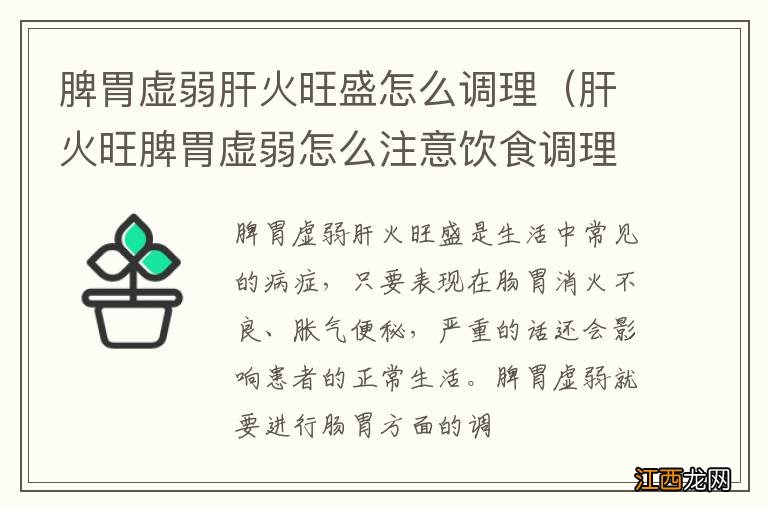 脾胃虚弱肝火旺盛怎么调理（肝火旺脾胃虚弱怎么注意饮食调理

脾胃虚弱肝火旺盛是生活中常见的病症，只要表现在肠胃消火不良、胀气便秘，严重的话还会影响患者的正常生活。脾胃虚弱就要进行肠胃方面的调

江西龙网